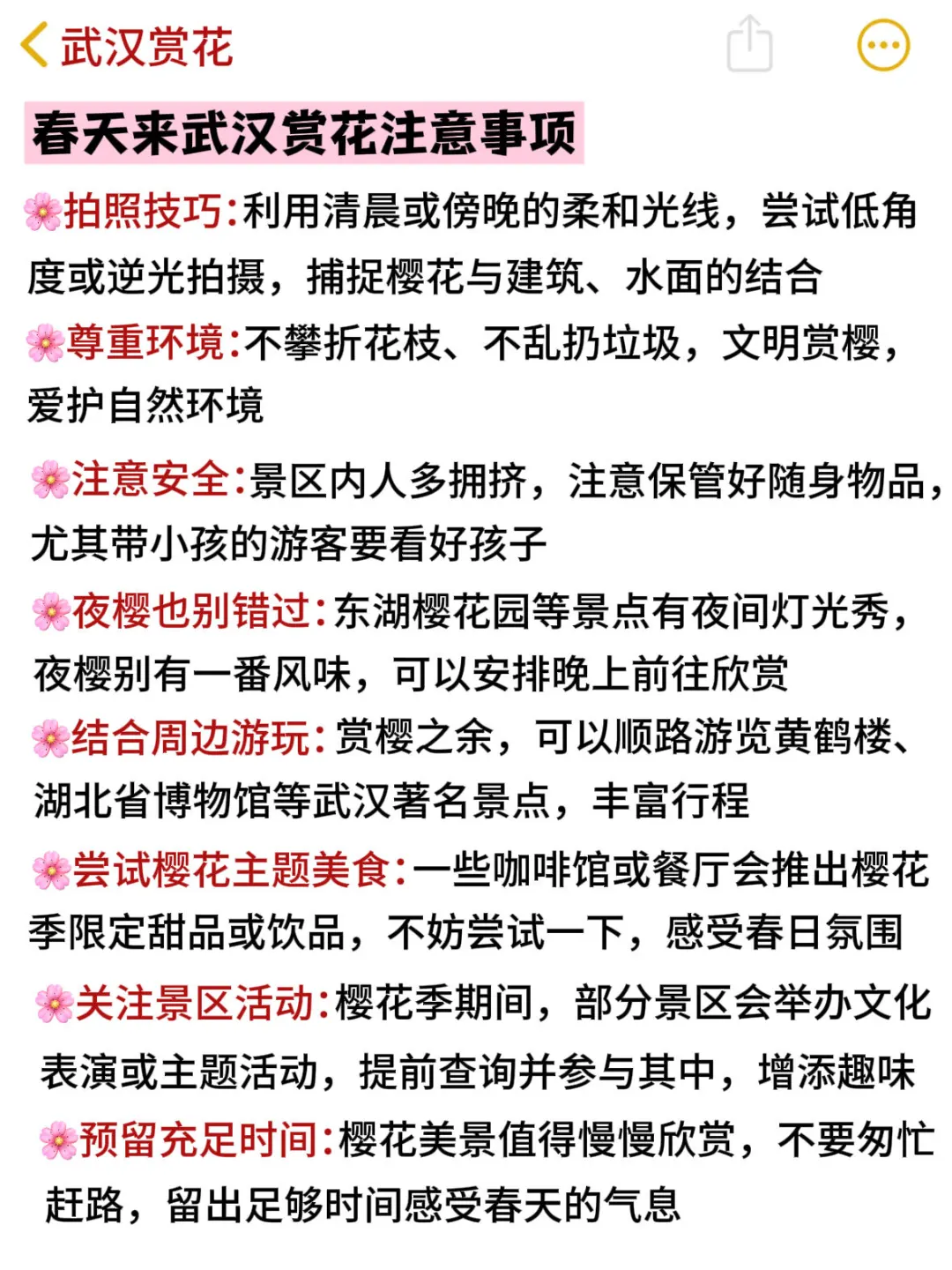 武汉赏花

春天来武汉赏花注意事项

🌸拍照技巧:利用清晨或傍晚的柔和光线，尝试低角度或逆光拍摄，捕捉樱花与建筑、水面的结合

🌸尊重环境:不攀折花枝、不乱扔垃圾，文明赏樱，爱护自然环境

🌸注意安全:景区内人多拥挤，注意保管好随身物品，尤其带小孩的游客要看好孩子

🌸夜樱也别错过:东湖樱花园等景点有夜间灯光秀，夜樱别有一番风味，可以安排晚上前往欣赏

🌸结合周边游玩:赏樱之余，可以顺路游览黄鹤楼、湖北省博物馆等武汉著名景点，丰富行程

🌸尝试樱花主题美食:一些咖啡馆或餐厅会推出樱花季限定甜品或饮品，不妨尝试一下，感受春日氛围

🌸关注景区活动:樱花季期间，部分景区会举办文化表演或主题活动，提前查询并参与其中，增添趣味

🌸预留充足时间:樱花美景值得慢慢欣赏，不要匆忙赶路，留出足够时间感受春天的气息